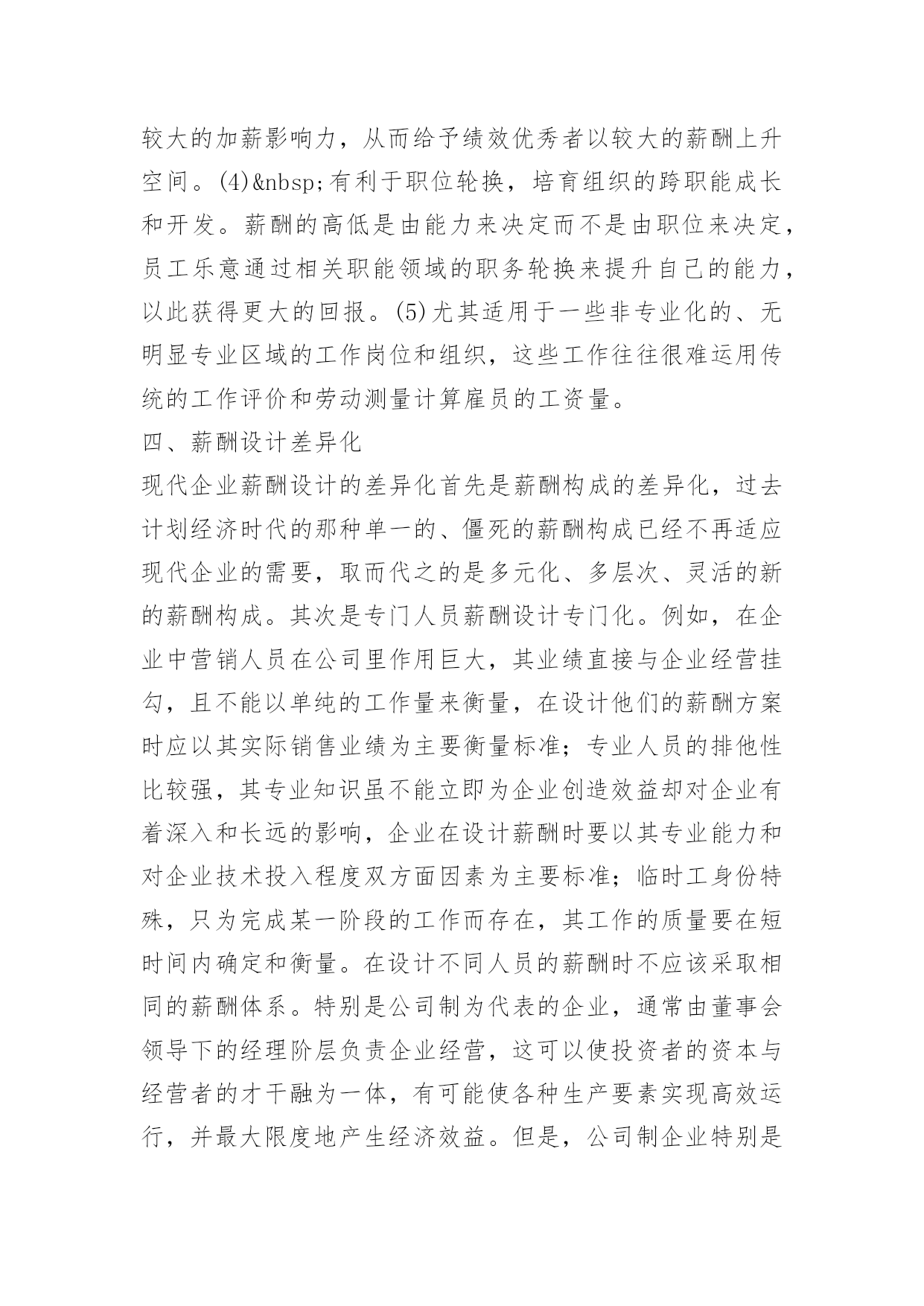 较大的加薪影响力，从而给予绩效优秀者以较大的薪酬上升空间。(4)&nbsp;有利于职位轮换，培育组织的跨职能成长和开发。薪酬的高低是由能力来决定而不是由职位来决定，员工乐意通过相关职能领域的职务轮换来提升自己的能力，以此获得更大的回报。(5)尤其适用于一些非专业化的、无明显专业区域的工作岗位和组织，这些工作往往很难运用传统的工作评价和劳动测量计算雇员的工资量。
四、薪酬设计差异化
现代企业薪酬设计的差异化首先是薪酬构成的差异化，过去计划经济时代的那种单一的、僵死的薪酬构成已经不再适应现代企业的需要，取而代之的是多元化、多层次、灵活的新的薪酬构成。其次是专门人员薪酬设计专门化。例如，在企业中营销人员在公司里作用巨大，其业绩直接与企业经营挂勾，且不能以单纯的工作量来衡量，在设计他们的薪酬方案时应以其实际销售业绩为主要衡量标准；专业人员的排他性比较强，其专业知识虽不能立即为企业创造效益却对企业有着深入和长远的影响，企业在设计薪酬时要以其专业能力和对企业技术投入程度双方面因素为主要标准；临时工身份特殊，只为完成某一阶段的工作而存在，其工作的质量要在短时间内确定和衡量。在设计不同人员的薪酬时不应该采取相同的薪酬体系。特别是公司制为代表的企业，通常由董事会领导下的经理阶层负责企业经营，这可以使投资者的资本与经营者的才干融为一体，有可能使各种生产要素实现高效运行，并最大限度地产生经济效益。但是，公司制企业特别是